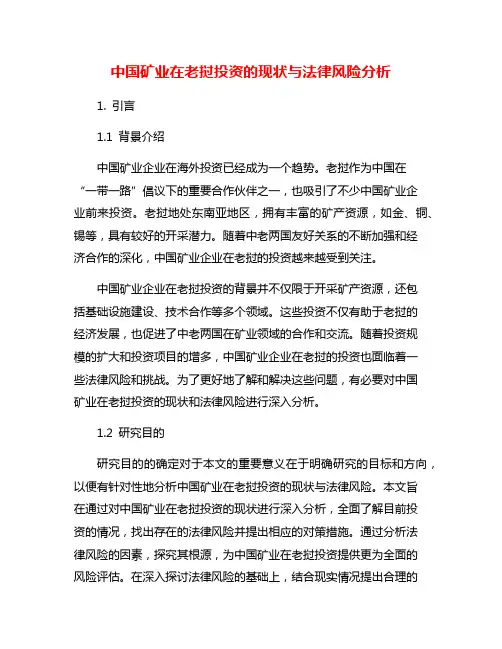 中国矿业在老挝投资的现状与法律风险分析

1. 引言

1.1 背景介绍

中国矿业企业在海外投资已经成为一个趋势。老挝作为中国在“一带一路”倡议下的重要合作伙伴之一，也吸引了不少中国矿业企业前来投资。老挝地处东南亚地区，拥有丰富的矿产资源，如金、铜、锡等，具有较好的开采潜力。随着中老两国友好关系的不断加强和经济合作的深化，中国矿业企业在老挝的投资越来越受到关注。

中国矿业企业在老挝投资的背景并不仅限于开采矿产资源，还包括基础设施建设、技术合作等多个领域。这些投资不仅有助于老挝的经济发展，也促进了中老两国在矿业领域的合作和交流。随着投资规模的扩大和投资项目的增多，中国矿业企业在老挝的投资也面临着一些法律风险和挑战。为了更好地了解和解决这些问题，有必要对中国矿业在老挝投资的现状和法律风险进行深入分析。

1.2 研究目的

研究目的的确定对于本文的重要意义在于明确研究的目标和方向，以便有针对性地分析中国矿业在老挝投资的现状与法律风险。本文旨在通过对中国矿业在老挝投资的现状进行深入分析，全面了解目前投资的情况，找出存在的法律风险并提出相应的对策措施。通过分析法律风险的因素，探究其根源，为中国矿业在老挝投资提供更为全面的风险评估。在深入探讨法律风险的基础上，结合现实情况提出合理的